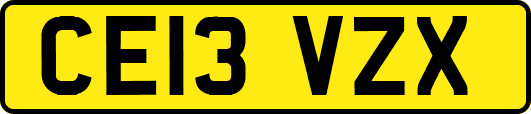 CE13 VZX